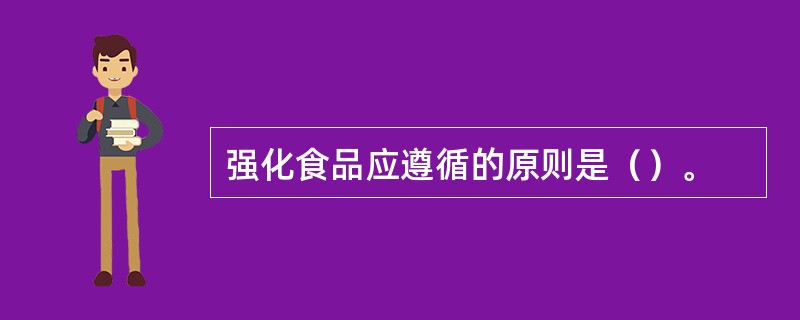 强化食品应遵循的原则是（）。